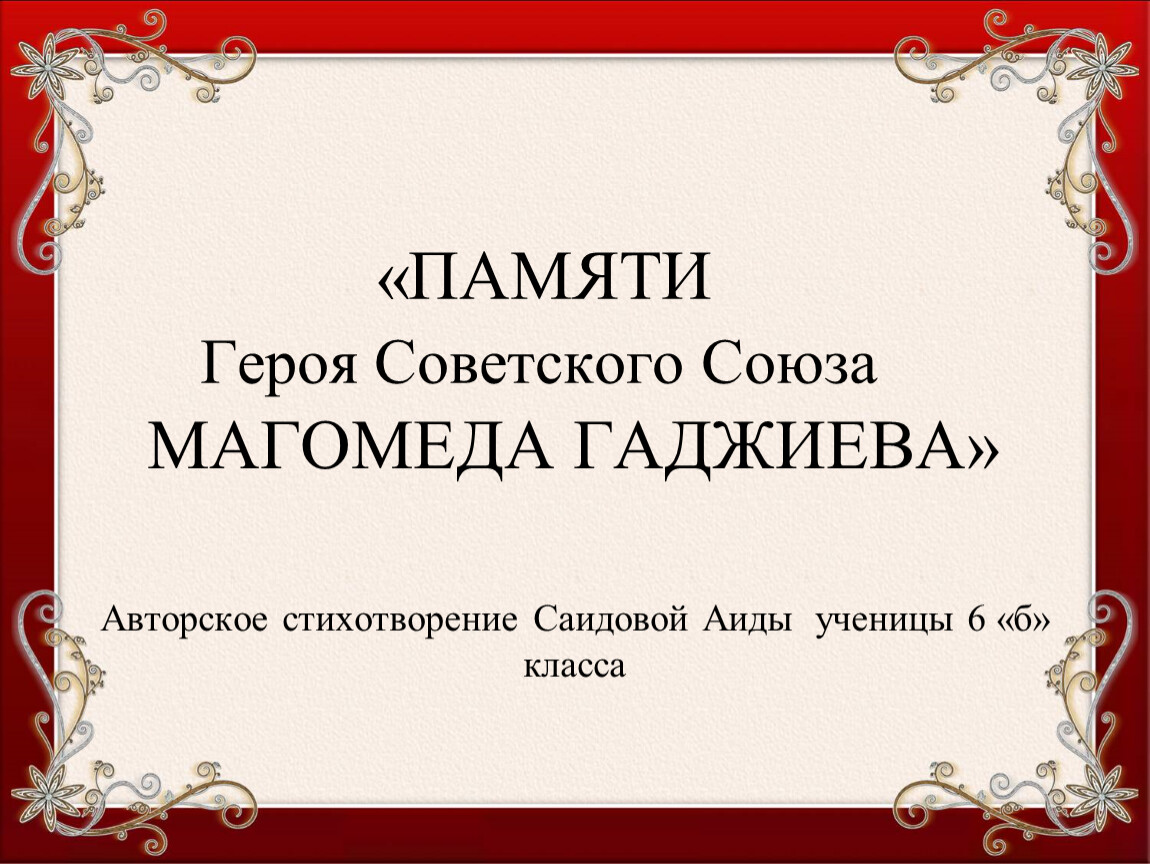 «ПАМЯТИ
Героя Советского Союза
МАГОМЕДА ГАДЖИЕВА»

Авторское стихотворение Саидовой Аиды ученицы 6 «б» класса